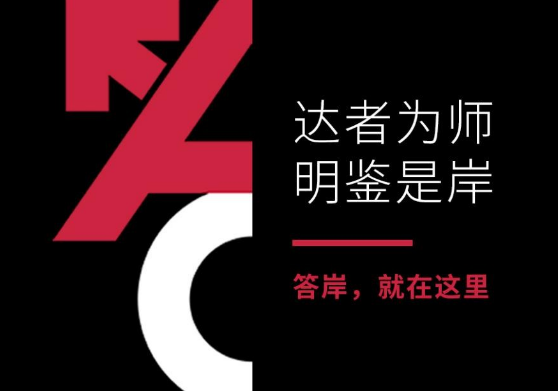 达者为师
明鉴是岸

答岸，就在这里